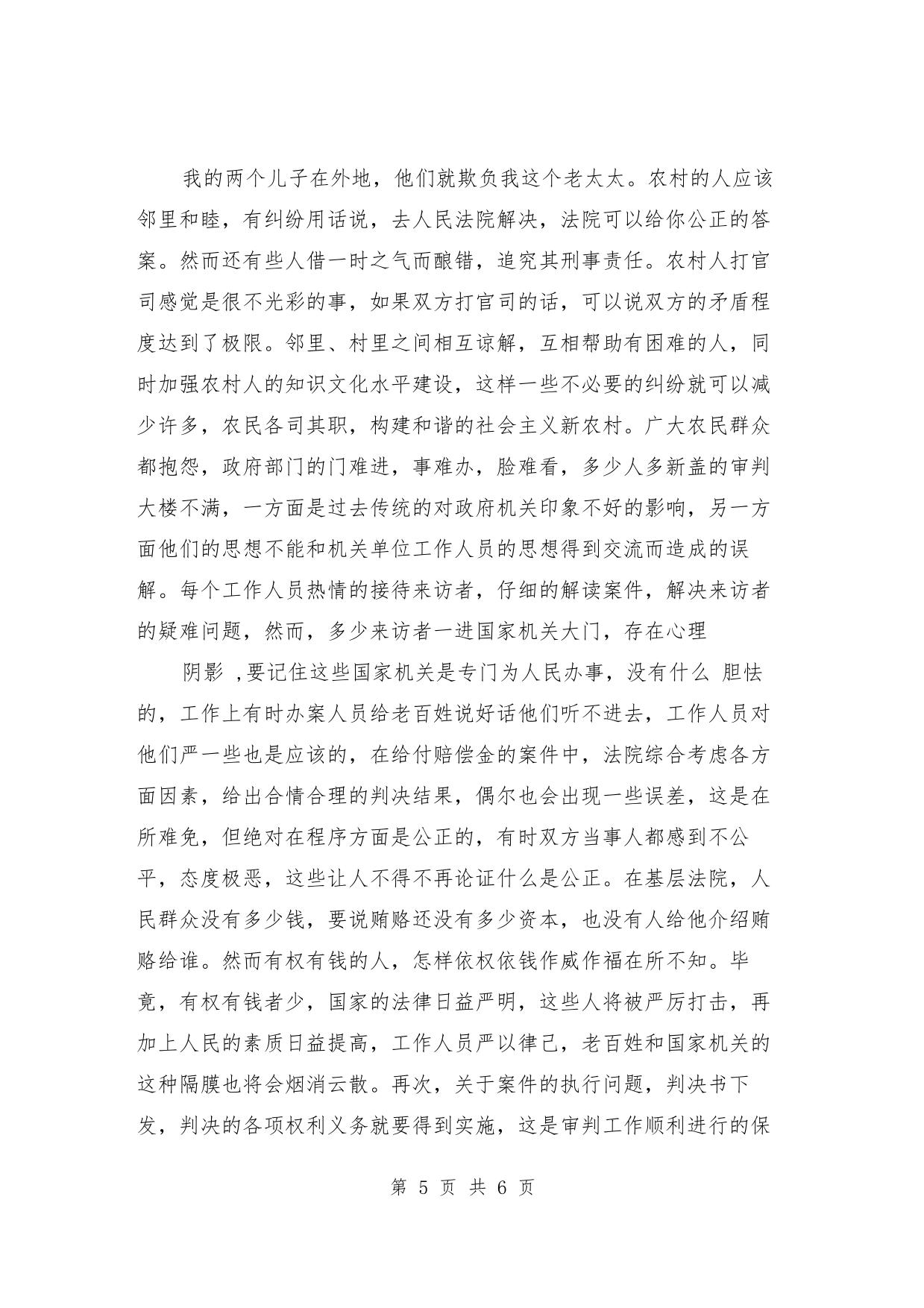 我的两个儿子在外地，他们就欺负我这个老太太。农村的人应该邻里和睦，有纠纷用话说，去人民法院解决，法院可以给你公正的答案。然而还有些人借一时之气而酿错，追究其刑事责任。农村人打官司感觉是很不光彩的事，如果双方打官司的话，可以说双方的矛盾程度达到了极限。邻里、村里之间相互谅解，互相帮助有困难的人，同时加强农村人的知识文化水平建设，这样一些不必要的纠纷就可以减少许多，农民各司其职，构建和谐的社会主义新农村。广大农民群众都抱怨，政府部门的门难进，事难办，脸难看，多少人多新盖的审判大楼不满，一方面是过去传统的对政府机关印象不好的影响，另一方面他们的思想不能和机关单位工作人员的思想得到交流而造成的误解。每个工作人员热情的接待来访者，仔细的解读案件，解决来访者的疑难问题，然而，多少来访者一进国家机关大门，存在心理

阴影 ,要记住这些国家机关是专门为人民办事，没有什么 胆怯的，工作上有时办案人员给老百姓说好话他们听不进去，工作人员对他们严一些也是应该的，在给付赔偿金的案件中，法院综合考虑各方面因素，给出合情合理的判决结果，偶尔也会出现一些误差，这是在所难免，但绝对在程序方面是公正的，有时双方当事人都感到不公平，态度极恶，这些让人不得不再论证什么是公正。在基层法院，人民群众没有多少钱，要说贿赂还没有多少资本，也没有人给他介绍贿赂给谁。然而有权有钱的人，怎样依权依钱作威作福在所不知。毕竟，有权有钱者少，国家的法律日益严明，这些人将被严厉打击，再加上人民的素质日益提高，工作人员严以律己，老百姓和国家机关的这种隔膜也将会烟消云散。再次，关于案件的执行问题，判决书下发，判决的各项权利义务就要得到实施，这是审判工作顺利进行的保

第 5 页 共 6 页